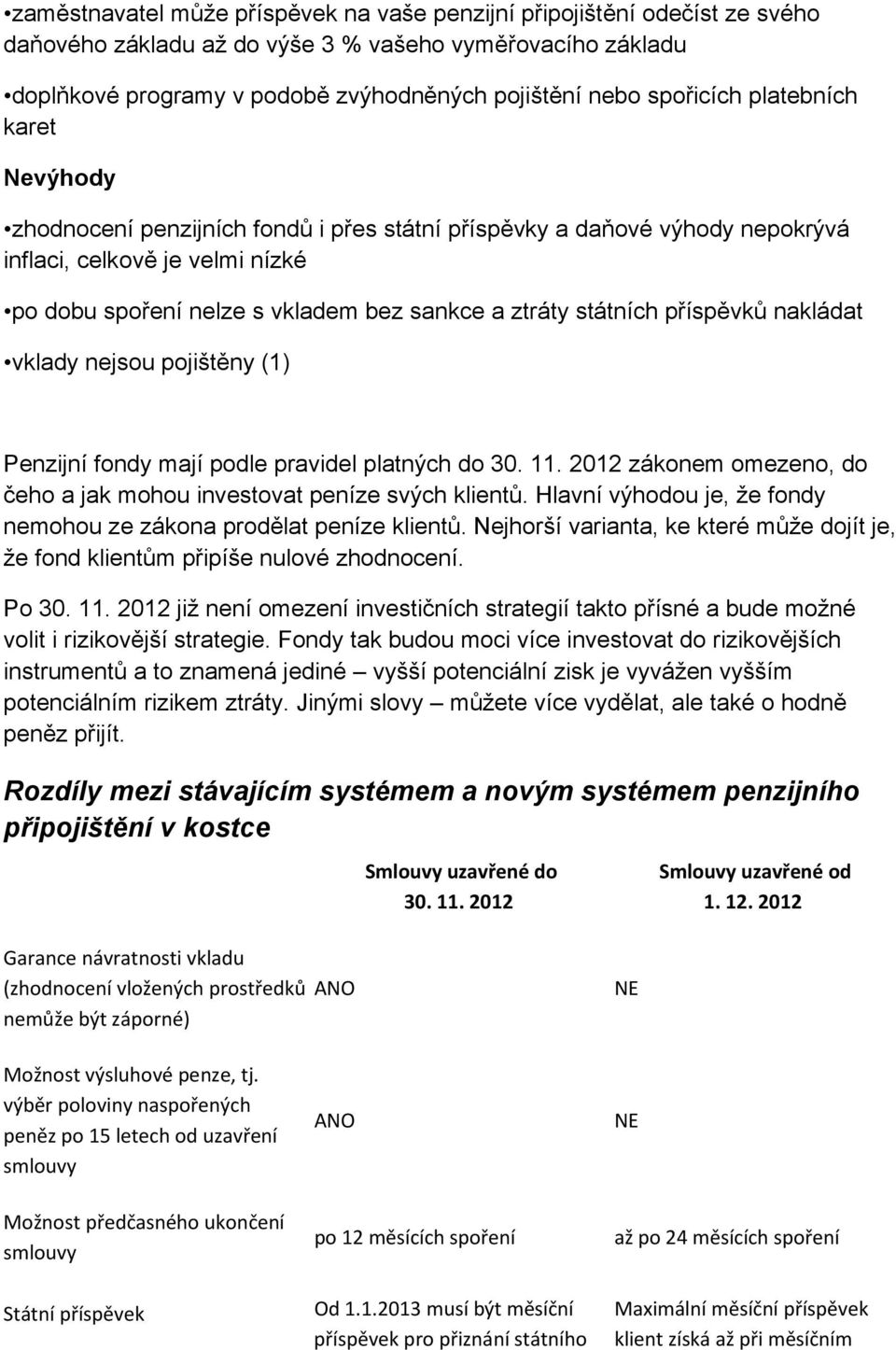 •zaměstnavatel může příspěvek na vaše penzijní připojištění odečíst ze svého daňového základu až do výše 3 % vašeho vyměřovacího základu

•doplňkové programy v podobě zvýhodněných pojištění nebo spořicích platebních karet

Nevýhody

•zhodnocení penzijních fondů i přes státní příspěvky a daňové výhody nepokrývá inflaci, celkově je velmi nízké

•po dobu spoření nelze s vkladem bez sankce a ztráty státních příspěvků nakládat

•vklady nejsou pojištěny (1)

Penzijní fondy mají podle pravidel platných do 30. 11. 2012 zákonem omezeno, do čeho a jak mohou investovat peníze svých klientů. Hlavní výhodou je, že fondy nemohou ze zákona prodělat peníze klientů. Nejhorší varianta, ke které může dojít je, že fond klientům připíše nulové zhodnocení.

Po 30. 11. 2012 již není omezení investičních strategií takto přísné a bude možné volit i rizikovější strategie. Fondy tak budou moci více investovat do rizikovějších instrumentů a to znamená jediné – vyšší potenciální zisk je vyvážen vyšším potenciálním rizikem ztráty. Jinými slovy – můžete více vydělat, ale také o hodně peněz přijít.

Rozdíly mezi stávajícím systémem a novým systémem penzijního připojištění v kostce

| | Smlouvy uzavřené do 30. 11. 2012 | Smlouvy uzavřené od 1. 12. 2012 |
|---|---|---|
| Garance návratnosti vkladu (zhodnocení vložených prostředků nemůže být záporné) | ANO | NE |
| Možnost výsluhové penze, tj. výběr poloviny naspořených peněz po 15 letech od uzavření smlouvy | ANO | NE |
| Možnost předčasného ukončení smlouvy | po 12 měsících spoření | až po 24 měsících spoření |
| Státní příspěvek | Od 1.1.2013 musí být měsíční příspěvek pro přiznání státního | Maximální měsíční příspěvek klient získá až při měsíčním |